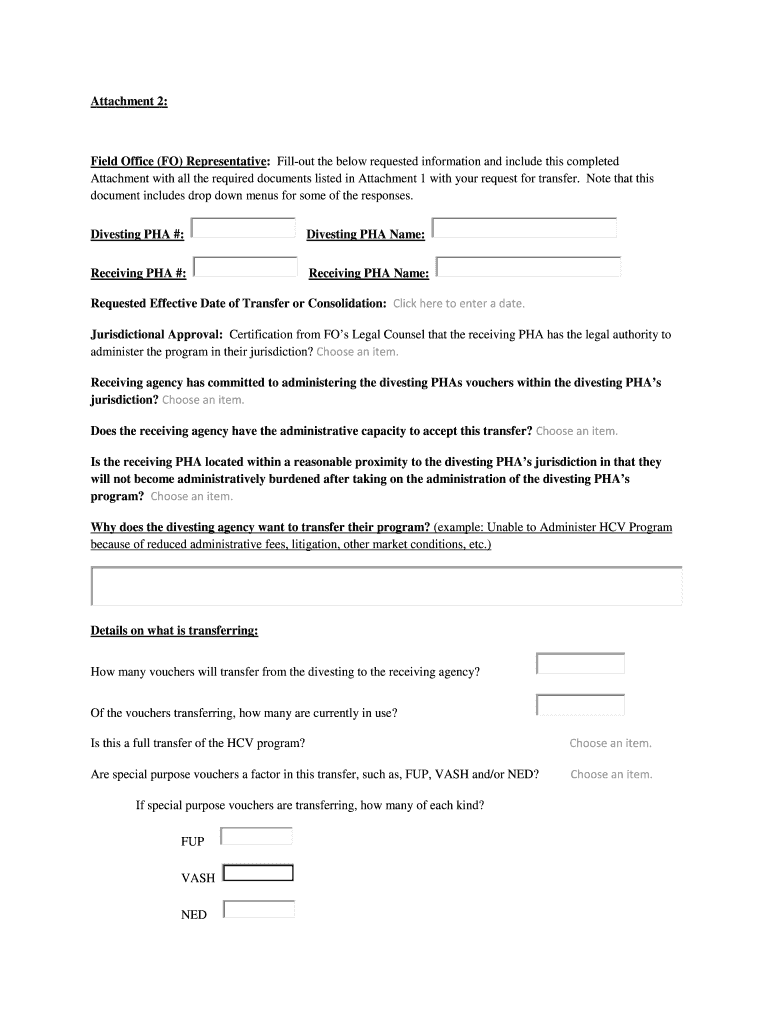 Attachment 2:

Field Office (FO) Representative: Fill-out the below requested information and include this completed Attachment with all the required documents listed in Attachment 1 with your request for transfer. Note that this document includes drop down menus for some of the responses.

Divesting PHA #: Divesting PHA Name:

Receiving PHA #: Receiving PHA Name:

Requested Effective Date of Transfer or Consolidation: Click here to enter a date.

Jurisdictional Approval: Certification from FO's Legal Counsel that the receiving PHA has the legal authority to administer the program in their jurisdiction? Choose an item.

Receiving agency has committed to administering the divesting PHAs vouchers within the divesting PHA's jurisdiction? Choose an item.

Does the receiving agency have the administrative capacity to accept this transfer? Choose an item.

Is the receiving PHA located within a reasonable proximity to the divesting PHA's jurisdiction in that they will not become administratively burdened after taking on the administration of the divesting PHA's program? Choose an item.

Why does the divesting agency want to transfer their program? (example: Unable to Administer HCV Program because of reduced administrative fees, litigation, other market conditions, etc.)

Details on what is transferring:

How many vouchers will transfer from the divesting to the receiving agency?

Of the vouchers transferring, how many are currently in use?

Is this a full transfer of the HCV program? Choose an item.

Are special purpose vouchers a factor in this transfer, such as, FUP, VASH and/or NED? Choose an item.

If special purpose vouchers are transferring, how many of each kind?

FUP

VASH

NED